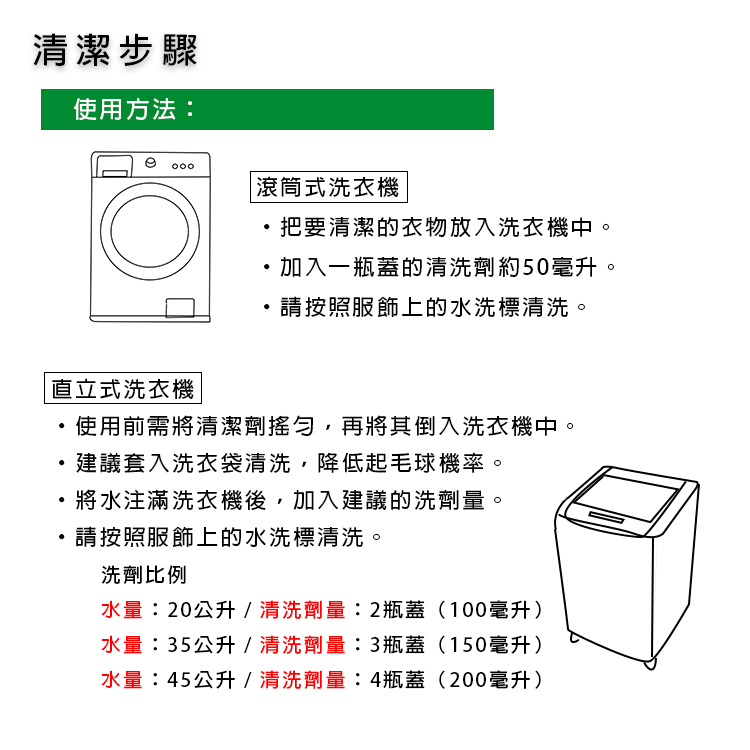 清潔步驟

使用方法：

滾筒式洗衣機

・把要清潔的衣物放入洗衣機中。

・加入一瓶蓋的清洗劑約50毫升。

・請按照服飾上的水洗標清洗。

直立式洗衣機

・使用前需將清潔劑搖勻，再將其倒入洗衣機中。

・建議套入洗衣袋清洗，降低起毛球機率。

・將水注滿洗衣機後，加入建議的洗劑量。

・請按照服飾上的水洗標清洗。

洗劑比例

水量：20公升 / 清洗劑量：2瓶蓋（100毫升）

水量：35公升 / 清洗劑量：3瓶蓋（150毫升）

水量：45公升 / 清洗劑量：4瓶蓋（200毫升）